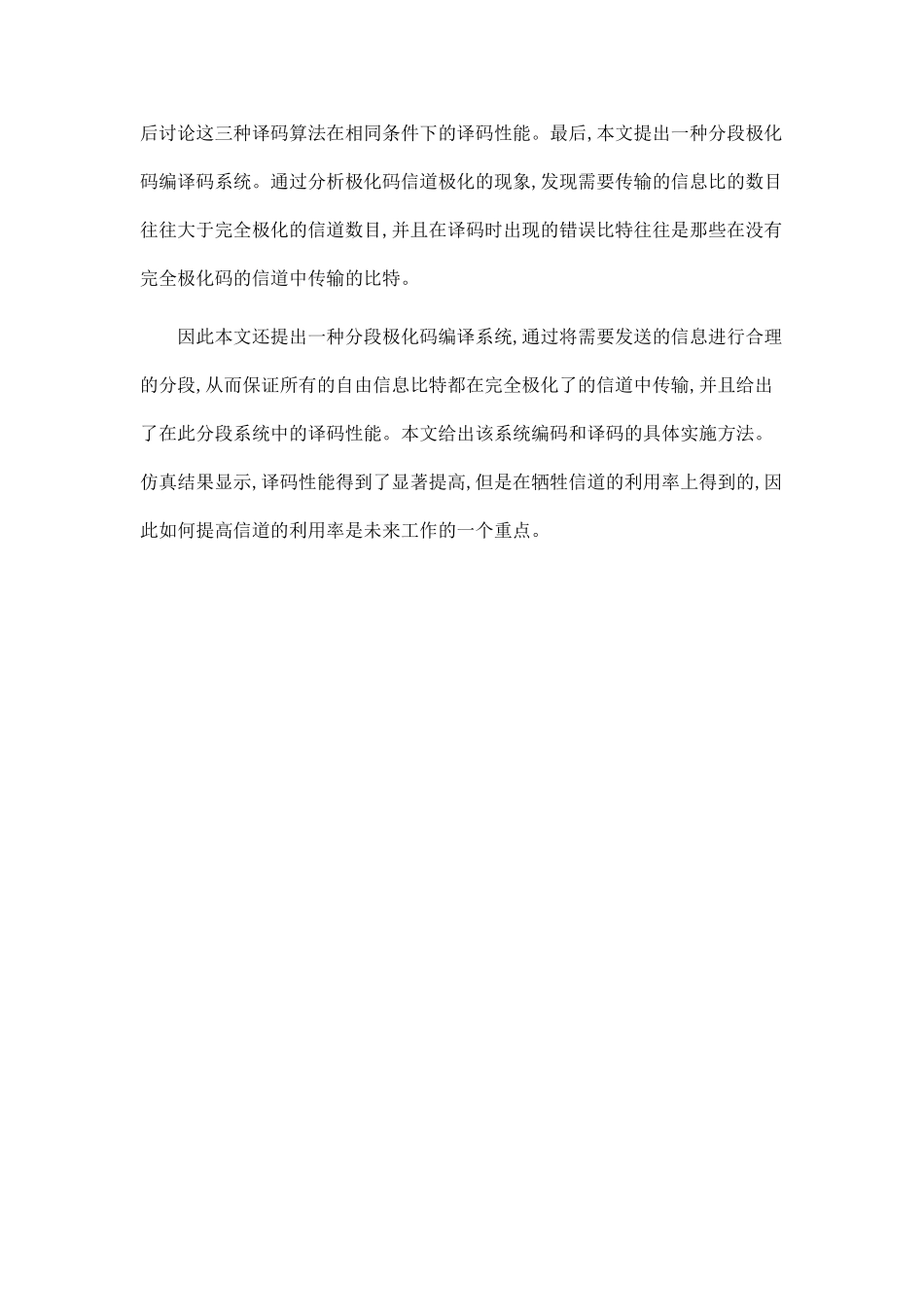 后讨论这三种译码算法在相同条件下的译码性能。最后,本文提出一种分段极化码编译码系统。通过分析极化码信道极化的现象,发现需要传输的信息比的数目往往大于完全极化的信道数目,并且在译码时出现的错误比特往往是那些在没有完全极化码的信道中传输的比特。

因此本文还提出一种分段极化码编译系统,通过将需要发送的信息进行合理的分段,从而保证所有的自由信息比特都在完全极化了的信道中传输,并且给出了在此分段系统中的译码性能。本文给出该系统编码和译码的具体实施方法。仿真结果显示,译码性能得到了显著提高,但是在牺牲信道的利用率上得到的,因此如何提高信道的利用率是未来工作的一个重点。